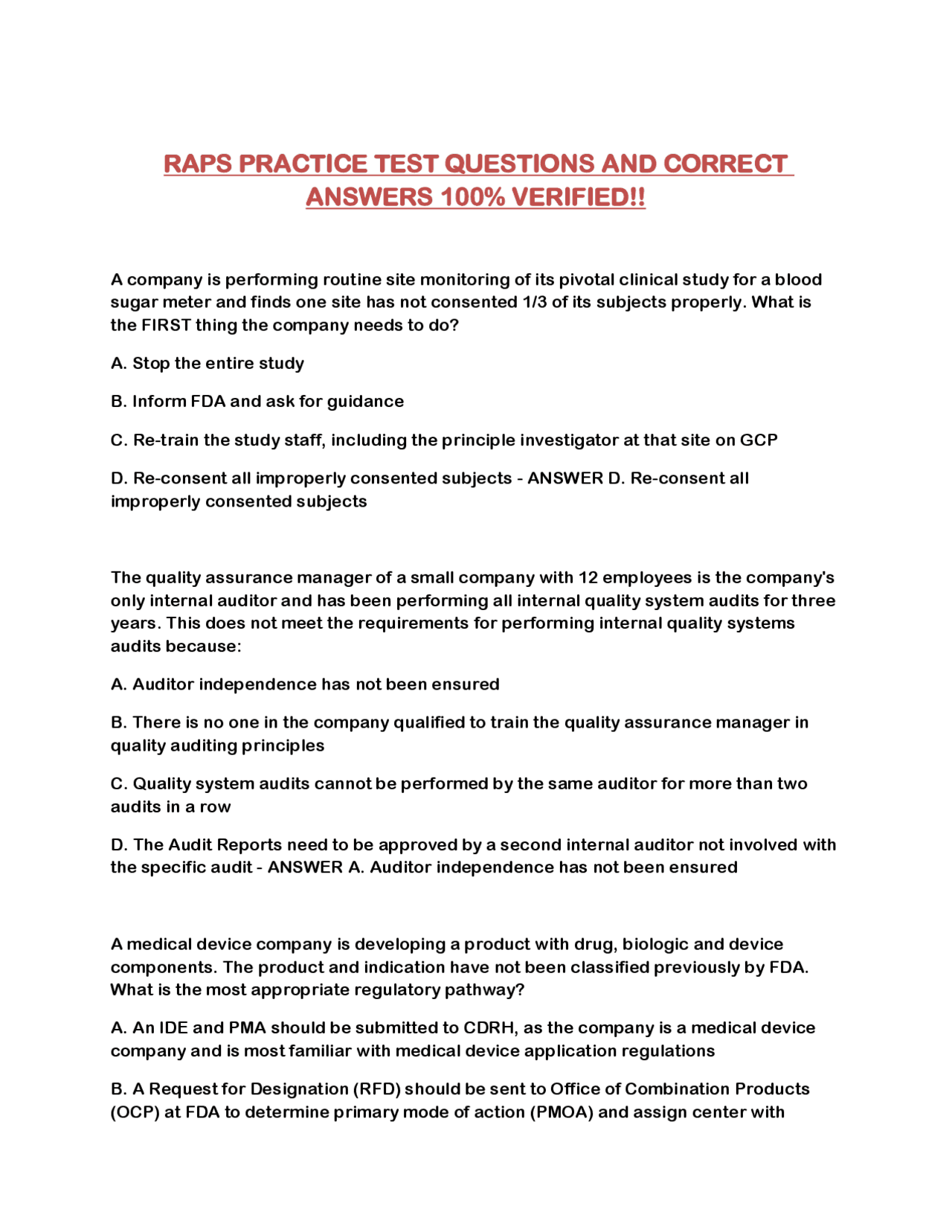 RAPS PRACTICE TEST QUESTIONS AND CORRECT ANSWERS 100% VERIFIED!!

A company is performing routine site monitoring of its pivotal clinical study for a blood sugar meter and finds one site has not consented 1/3 of its subjects properly. What is the FIRST thing the company needs to do?

A. Stop the entire study

B. Inform FDA and ask for guidance

C. Re-train the study staff, including the principle investigator at that site on GCP

D. Re-consent all improperly consented subjects - ANSWER D. Re-consent all improperly consented subjects

The quality assurance manager of a small company with 12 employees is the company's only internal auditor and has been performing all internal quality system audits for three years. This does not meet the requirements for performing internal quality systems audits because:

A. Auditor independence has not been ensured

B. There is no one in the company qualified to train the quality assurance manager in quality auditing principles

C. Quality system audits cannot be performed by the same auditor for more than two audits in a row

D. The Audit Reports need to be approved by a second internal auditor not involved with the specific audit - ANSWER A. Auditor independence has not been ensured

A medical device company is developing a product with drug, biologic and device components. The product and indication have not been classified previously by FDA. What is the most appropriate regulatory pathway?

A. An IDE and PMA should be submitted to CDRH, as the company is a medical device company and is most familiar with medical device application regulations

B. A Request for Designation (RFD) should be sent to Office of Combination Products (OCP) at FDA to determine primary mode of action (PMOA) and assign center with